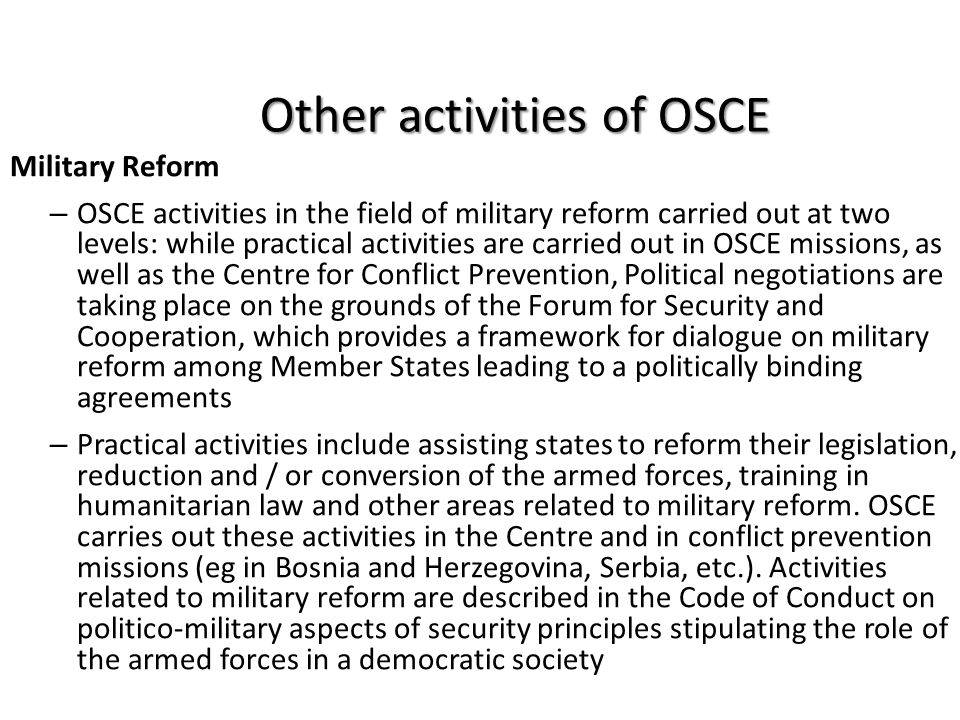 Other activities of OSCE

Military Reform

– OSCE activities in the field of military reform carried out at two levels: while practical activities are carried out in OSCE missions, as well as the Centre for Conflict Prevention, Political negotiations are taking place on the grounds of the Forum for Security and Cooperation, which provides a framework for dialogue on military reform among Member States leading to a politically binding agreements

– Practical activities include assisting states to reform their legislation, reduction and / or conversion of the armed forces, training in humanitarian law and other areas related to military reform. OSCE carries out these activities in the Centre and in conflict prevention missions (eg in Bosnia and Herzegovina, Serbia, etc.). Activities related to military reform are described in the Code of Conduct on politico-military aspects of security principles stipulating the role of the armed forces in a democratic society